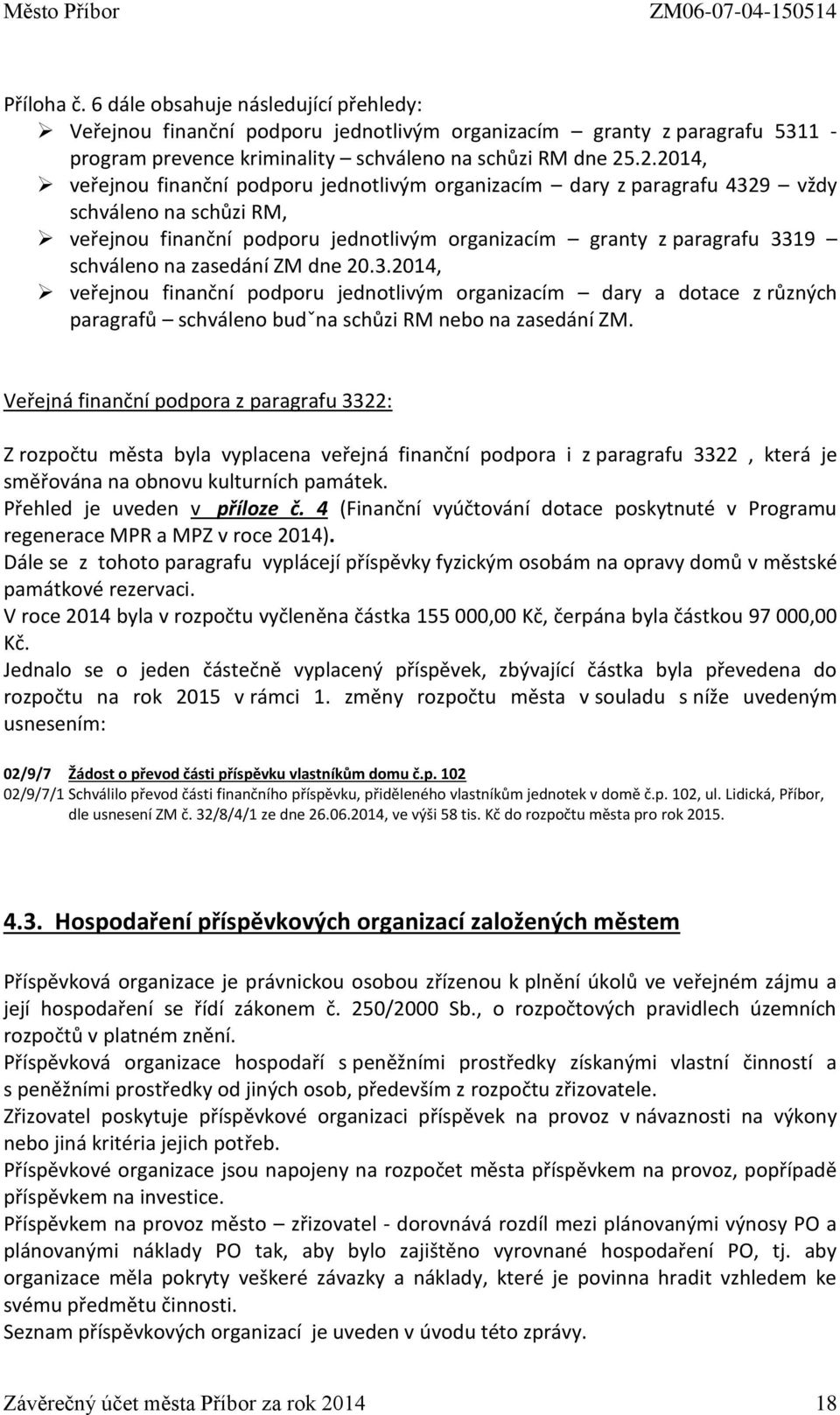 Město Příbor ZM06-07-04-150514

Příloha č. 6 dále obsahuje následující přehledy:
➢ Veřejnou finanční podporu jednotlivým organizacím – granty z paragrafu 5311 - program prevence kriminality – schváleno na schůzi RM dne 25.2.2014,
➢ veřejnou finanční podporu jednotlivým organizacím – dary z paragrafu 4329 – vždy schváleno na schůzi RM,
➢ veřejnou finanční podporu jednotlivým organizacím – granty z paragrafu 3319 – schváleno na zasedání ZM dne 20.3.2014,
➢ veřejnou finanční podporu jednotlivým organizacím – dary a dotace z různých paragrafů – schváleno budˇna schůzi RM nebo na zasedání ZM.

Veřejná finanční podpora z paragrafu 3322:

Z rozpočtu města byla vyplacena veřejná finanční podpora i z paragrafu 3322 , která je směřována na obnovu kulturních památek.
Přehled je uveden v příloze č. 4 (Finanční vyúčtování dotace poskytnuté v Programu regenerace MPR a MPZ v roce 2014).
Dále se z tohoto paragrafu vyplácejí příspěvky fyzickým osobám na opravy domů v městské památkové rezervaci.
V roce 2014 byla v rozpočtu vyčleněna částka 155 000,00 Kč, čerpána byla částkou 97 000,00 Kč.
Jednalo se o jeden částečně vyplacený příspěvek, zbývající částka byla převedena do rozpočtu na rok 2015 v rámci 1. změny rozpočtu města v souladu s níže uvedeným usnesením:

02/9/7 Žádost o převod části příspěvku vlastníkům domu č.p. 102
02/9/7/1 Schválilo převod části finančního příspěvku, přiděleného vlastníkům jednotek v domě č.p. 102, ul. Lidická, Příbor, dle usnesení ZM č. 32/8/4/1 ze dne 26.06.2014, ve výši 58 tis. Kč do rozpočtu města pro rok 2015.

4.3. Hospodaření příspěvkových organizací založených městem

Příspěvková organizace je právnickou osobou zřízenou k plnění úkolů ve veřejném zájmu a její hospodaření se řídí zákonem č. 250/2000 Sb., o rozpočtových pravidlech územních rozpočtů v platném znění.
Příspěvková organizace hospodaří s peněžními prostředky získanými vlastní činností a s peněžními prostředky od jiných osob, především z rozpočtu zřizovatele.
Zřizovatel poskytuje příspěvkové organizaci příspěvek na provoz v návaznosti na výkony nebo jiná kritéria jejich potřeb.
Příspěvkové organizace jsou napojeny na rozpočet města příspěvkem na provoz, popřípadě příspěvkem na investice.
Příspěvkem na provoz město – zřizovatel - dorovnává rozdíl mezi plánovanými výnosy PO a plánovanými náklady PO tak, aby bylo zajištěno vyrovnané hospodaření PO, tj. aby organizace měla pokryty veškeré závazky a náklady, které je povinna hradit vzhledem ke svému předmětu činnosti.
Seznam příspěvkových organizací je uveden v úvodu této zprávy.

Závěrečný účet města Příbor za rok 2014 18